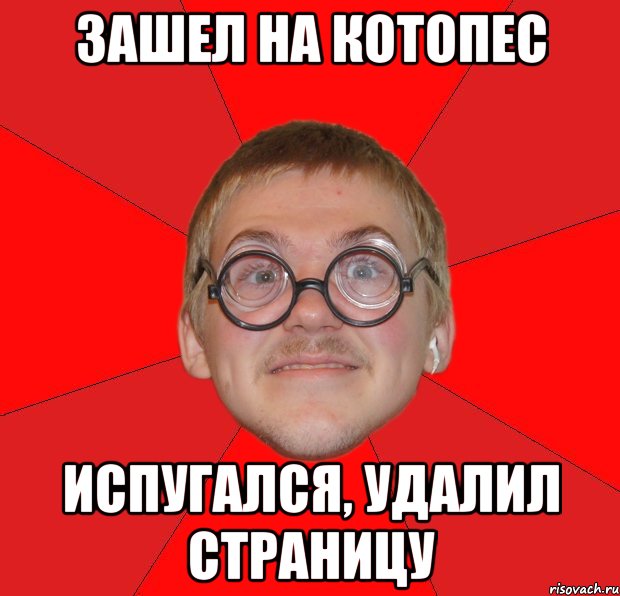 ЗАШЕЛ НА КОТОПЕС

ИСПУГАЛСЯ, УДАЛИЛ СТРАНИЦУ

risovach.ru